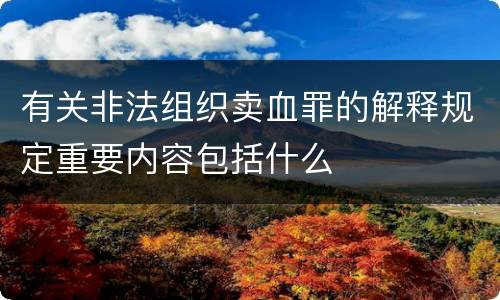 有关非法组织卖血罪的解释规定重要内容包括什么